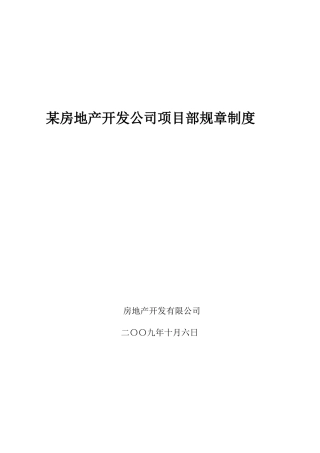 某房地产开发公司项目部规章制度

房地产开发有限公司

二〇〇九年十月六日